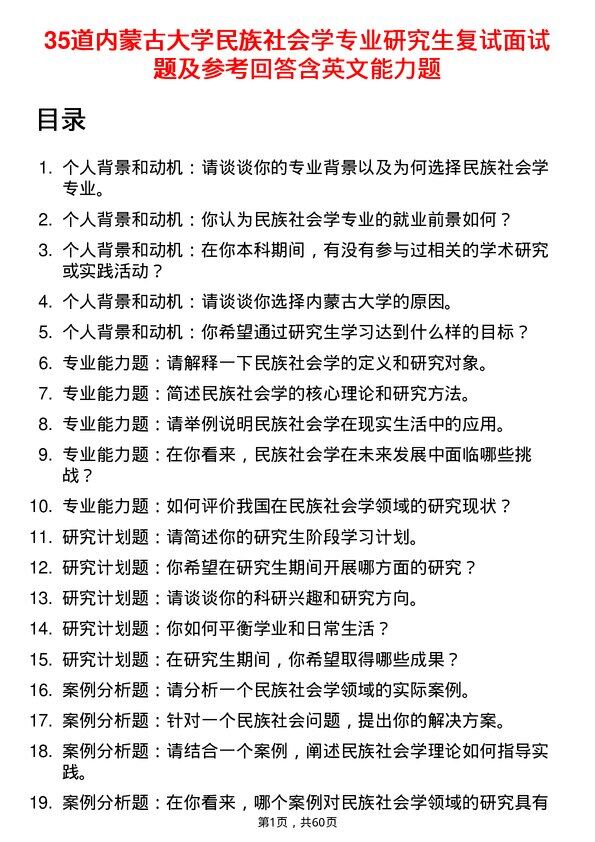 35道内蒙古大学民族社会学专业研究生复试面试题及参考回答含英文能力题

目录

1. 个人背景和动机：请谈谈你的专业背景以及为何选择民族社会学专业。
2. 个人背景和动机：你认为民族社会学专业的就业前景如何？
3. 个人背景和动机：在你本科期间，有没有参与过相关的学术研究或实践活动？
4. 个人背景和动机：请谈谈你选择内蒙古大学的原因。
5. 个人背景和动机：你希望通过研究生学习达到什么样的目标？
6. 专业能力题：请解释一下民族社会学的定义和研究对象。
7. 专业能力题：简述民族社会学的核心理论和研究方法。
8. 专业能力题：请举例说明民族社会学在现实生活中的应用。
9. 专业能力题：在你看来，民族社会学在未来发展中面临哪些挑战？
10. 专业能力题：如何评价我国在民族社会学领域的研究现状？
11. 研究计划题：请简述你的研究生阶段学习计划。
12. 研究计划题：你希望在研究生期间开展哪方面的研究？
13. 研究计划题：请谈谈你的科研兴趣和研究方向。
14. 研究计划题：你如何平衡学业和日常生活？
15. 研究计划题：在研究生期间，你希望取得哪些成果？
16. 案例分析题：请分析一个民族社会学领域的实际案例。
17. 案例分析题：针对一个民族社会问题，提出你的解决方案。
18. 案例分析题：请结合一个案例，阐述民族社会学理论如何指导实践。
19. 案例分析题：在你看来，哪个案例对民族社会学领域的研究具有

第1页，共60页